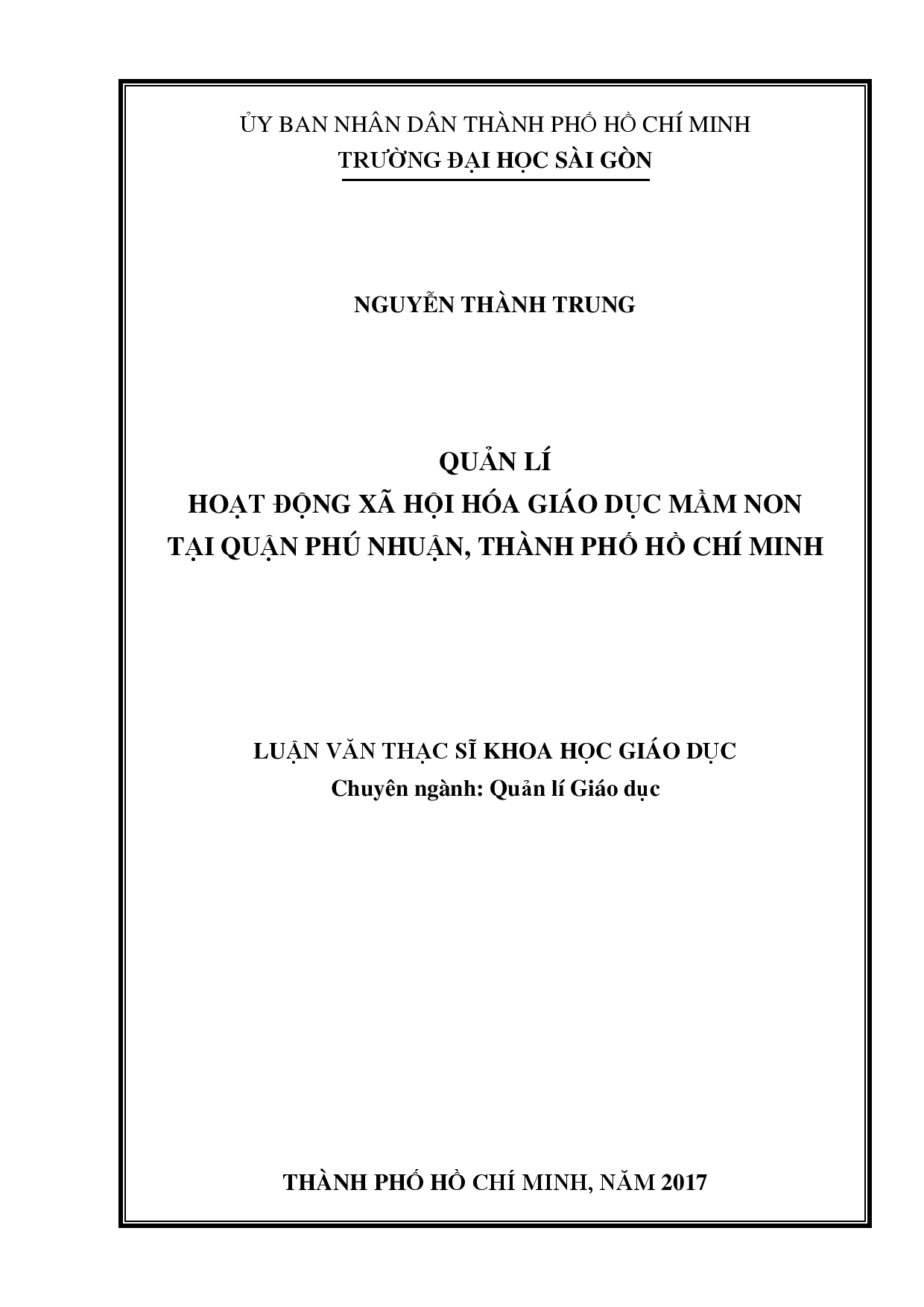 ỦY BAN NHÂN DÂN THÀNH PHỐ HỒ CHÍ MINH
TRƯỜNG ĐẠI HỌC SÀI GÒN

NGUYỄN THÀNH TRUNG

QUẢN LÍ
HOẠT ĐỘNG XÃ HỘI HÓA GIÁO DỤC MẦM NON
TẠI QUẬN PHÚ NHUẬN, THÀNH PHỐ HỒ CHÍ MINH

LUẬN VĂN THẠC SĨ KHOA HỌC GIÁO DỤC
Chuyên ngành: Quản lí Giáo dục

THÀNH PHỐ HỒ CHÍ MINH, NĂM 2017